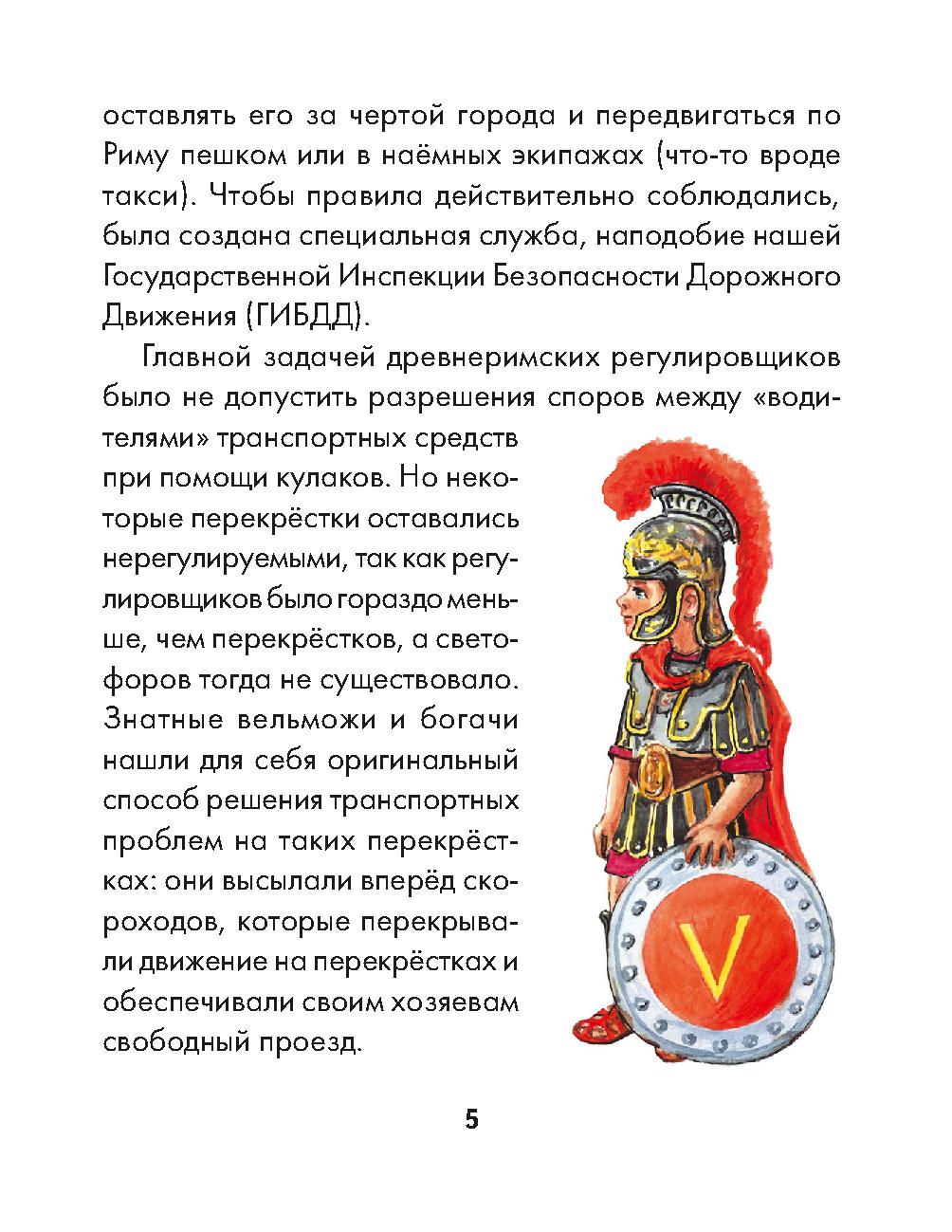 оставлять его за чертой города и передвигаться по Риму пешком или в наёмных экипажах (что-то вроде такси). Чтобы правила действительно соблюдались, была создана специальная служба, наподобие нашей Государственной Инспекции Безопасности Дорожного Движения (ГИБДД).

Главной задачей древнеримских регулировщиков было не допустить разрешения споров между «водителями» транспортных средств при помощи кулаков. Но некоторые перекрёстки оставались нерегулируемыми, так как регулировщиков было гораздо меньше, чем перекрёстков, а светофоров тогда не существовало. Знатные вельможи и богачи нашли для себя оригинальный способ решения транспортных проблем на таких перекрёстках: они высылали вперёд скороходов, которые перекрывали движение на перекрёстках и обеспечивали своим хозяевам свободный проезд.

V

5